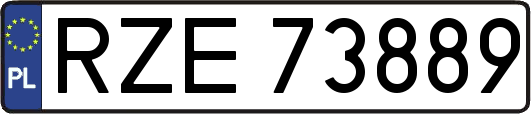 PL
RZE 73889